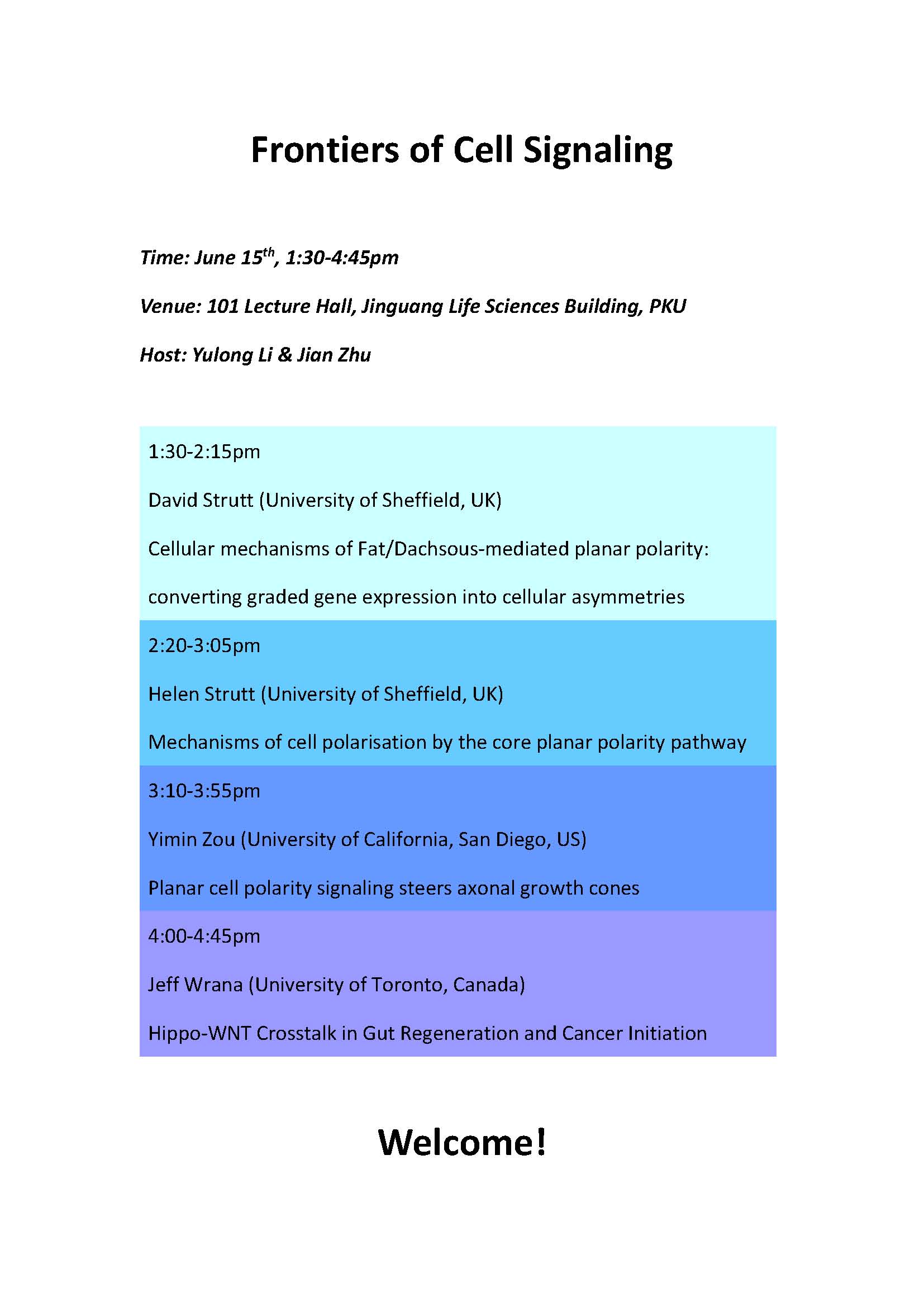 Frontiers of Cell Signaling

Time: June 15$^{th}$, 1:30-4:45pm

Venue: 101 Lecture Hall, Jinguang Life Sciences Building, PKU

Host: Yulong Li & Jian Zhu

1:30-2:15pm

David Strutt (University of Sheffield, UK)

Cellular mechanisms of Fat/Dachsous-mediated planar polarity: converting graded gene expression into cellular asymmetries

2:20-3:05pm

Helen Strutt (University of Sheffield, UK)

Mechanisms of cell polarisation by the core planar polarity pathway

3:10-3:55pm

Yimin Zou (University of California, San Diego, US)

Planar cell polarity signaling steers axonal growth cones

4:00-4:45pm

Jeff Wrana (University of Toronto, Canada)

Hippo-WNT Crosstalk in Gut Regeneration and Cancer Initiation

Welcome!